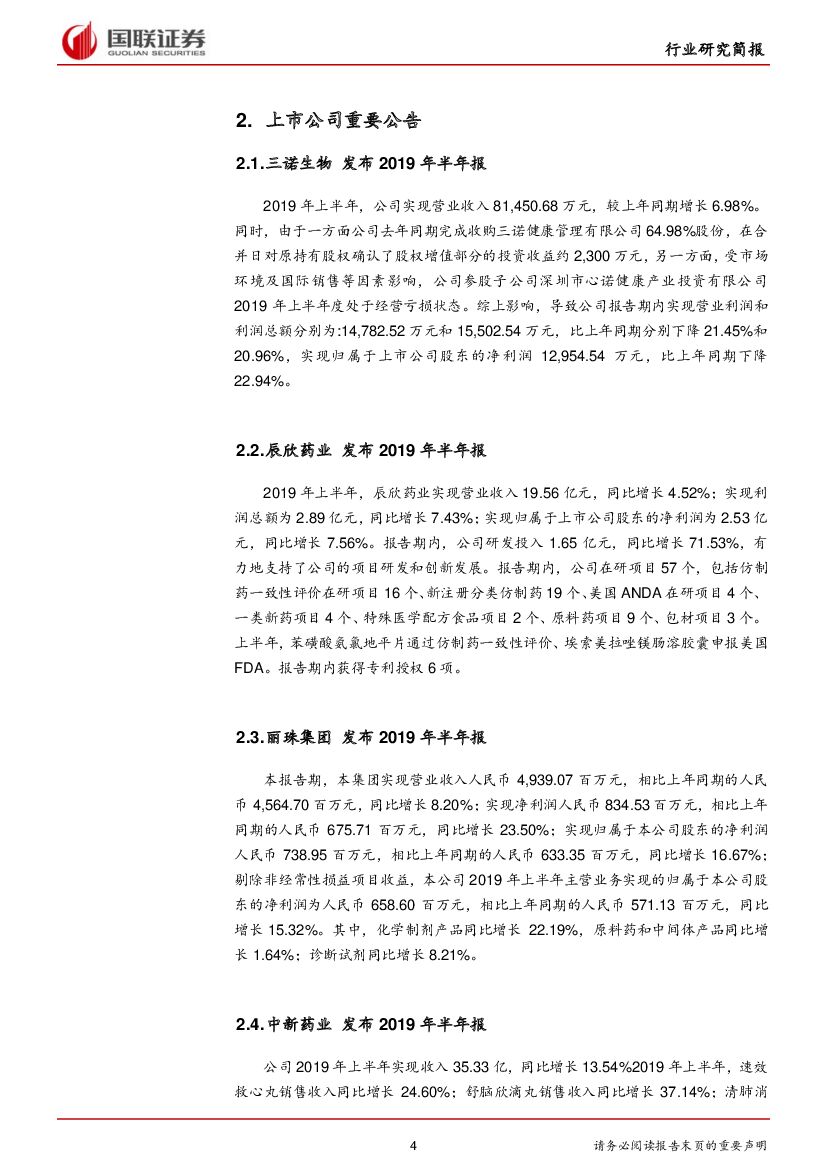 国联证券
GUOLIAN SECURITIES

行业研究简报

2. 上市公司重要公告

2.1.三诺生物 发布 2019 年半年报

2019 年上半年，公司实现营业收入 81,450.68 万元，较上年同期增长 6.98%。同时，由于一方面公司去年同期完成收购三诺健康管理有限公司 64.98%股份，在合并日对原持有股权确认了股权增值部分的投资收益约 2,300 万元，另一方面，受市场环境及国际销售等因素影响，公司参股子公司深圳市心诺健康产业投资有限公司 2019 年上半年度处于经营亏损状态。综上影响，导致公司报告期内实现营业利润和利润总额分别为:14,782.52 万元和 15,502.54 万元，比上年同期分别下降 21.45%和 20.96%，实现归属于上市公司股东的净利润 12,954.54 万元，比上年同期下降 22.94%。

2.2.辰欣药业 发布 2019 年半年报

2019 年上半年，辰欣药业实现营业收入 19.56 亿元，同比增长 4.52%；实现利润总额为 2.89 亿元，同比增长 7.43%；实现归属于上市公司股东的净利润为 2.53 亿元，同比增长 7.56%。报告期内，公司研发投入 1.65 亿元，同比增长 71.53%，有力地支持了公司的项目研发和创新发展。报告期内，公司在研项目 57 个，包括仿制药一致性评价在研项目 16 个、新注册分类仿制药 19 个、美国 ANDA 在研项目 4 个、一类新药项目 4 个、特殊医学配方食品项目 2 个、原料药项目 9 个、包材项目 3 个。上半年，苯磺酸氨氯地平片通过仿制药一致性评价、埃索美拉唑镁肠溶胶囊申报美国 FDA。报告期内获得专利授权 6 项。

2.3.丽珠集团 发布 2019 年半年报

本报告期，本集团实现营业收入人民币 4,939.07 百万元，相比上年同期的人民币 4,564.70 百万元，同比增长 8.20%；实现净利润人民币 834.53 百万元，相比上年同期的人民币 675.71 百万元，同比增长 23.50%；实现归属于本公司股东的净利润人民币 738.95 百万元，相比上年同期的人民币 633.35 百万元，同比增长 16.67%；剔除非经常性损益项目收益，本公司 2019 年上半年主营业务实现的归属于本公司股东的净利润为人民币 658.60 百万元，相比上年同期的人民币 571.13 百万元，同比增长 15.32%。其中，化学制剂产品同比增长 22.19%，原料药和中间体产品同比增长 1.64%；诊断试剂同比增长 8.21%。

2.4.中新药业 发布 2019 年半年报

公司 2019 年上半年实现收入 35.33 亿，同比增长 13.54%2019 年上半年，速效救心丸销售收入同比增长 24.60%；舒脑欣滴丸销售收入同比增长 37.14%；清肺消

4

请务必阅读报告末页的重要声明